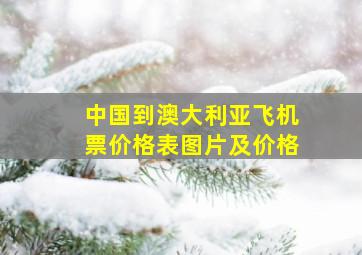 中国到澳大利亚飞机票价格表图片及价格